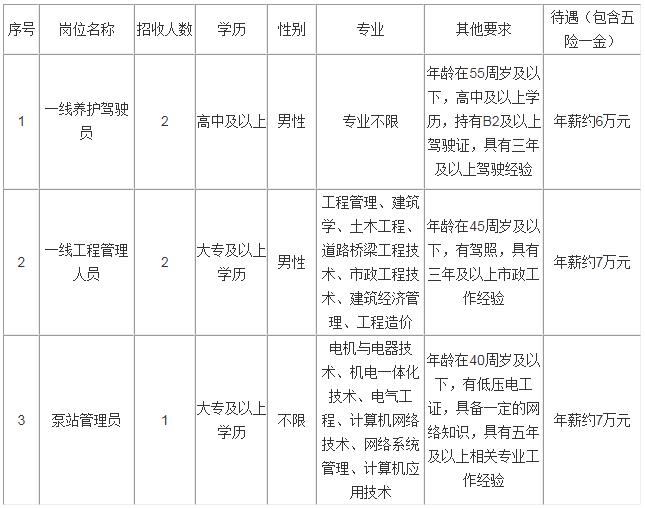 | 序号 | 岗位名称 | 招收人数 | 学历 | 性别 | 专业 | 其他要求 | 待遇（包含五险一金） |
|---|---|---|---|---|---|---|---|
| 1 | 一线养护驾驶员 | 2 | 高中及以上 | 男性 | 专业不限 | 年龄在55周岁及以下，高中及以上学历，持有B2及以上驾驶证，具有三年及以上驾驶经验 | 年薪约6万元 |
| 2 | 一线工程管理人员 | 2 | 大专及以上学历 | 男性 | 工程管理、建筑学、土木工程、道路桥梁工程技术、市政工程技术、建筑经济管理、工程造价 | 年龄在45周岁及以下，有驾照，具有三年及以上市政工作经验 | 年薪约7万元 |
| 3 | 泵站管理员 | 1 | 大专及以上学历 | 不限 | 电机与电器技术、机电一体化技术、电气工程、计算机网络技术、网络系统管理、计算机应用技术 | 年龄在40周岁及以下，有低压电工证，具备一定的网络知识，具有五年及以上相关专业工作经验 | 年薪约7万元 |